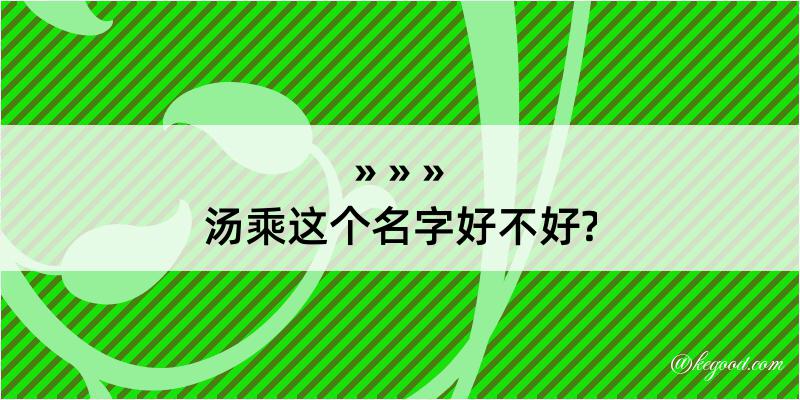 » » »
汤乘这个名字好不好?

@kegood.com